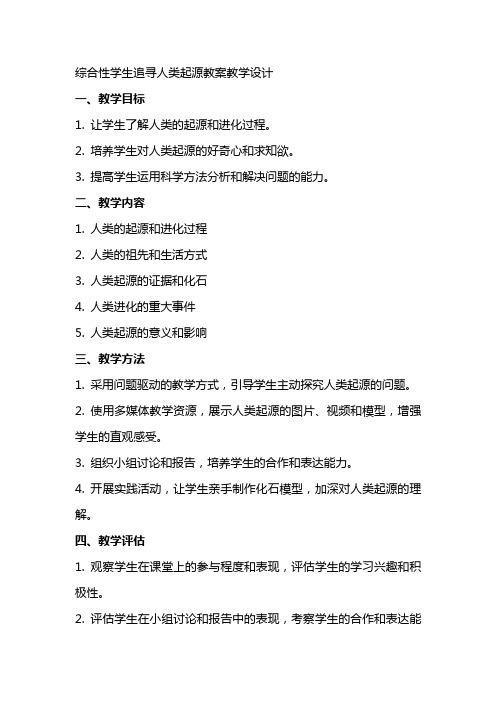 综合性学生追寻人类起源教案教学设计

一、教学目标

1. 让学生了解人类的起源和进化过程。

2. 培养学生对人类起源的好奇心和求知欲。

3. 提高学生运用科学方法分析和解决问题的能力。

二、教学内容

1. 人类的起源和进化过程

2. 人类的祖先和生活方式

3. 人类起源的证据和化石

4. 人类进化的重大事件

5. 人类起源的意义和影响

三、教学方法

1. 采用问题驱动的教学方式，引导学生主动探究人类起源的问题。

2. 使用多媒体教学资源，展示人类起源的图片、视频和模型，增强学生的直观感受。

3. 组织小组讨论和报告，培养学生的合作和表达能力。

4. 开展实践活动，让学生亲手制作化石模型，加深对人类起源的理解。

四、教学评估

1. 观察学生在课堂上的参与程度和表现，评估学生的学习兴趣和积极性。

2. 评估学生在小组讨论和报告中的表现，考察学生的合作和表达能